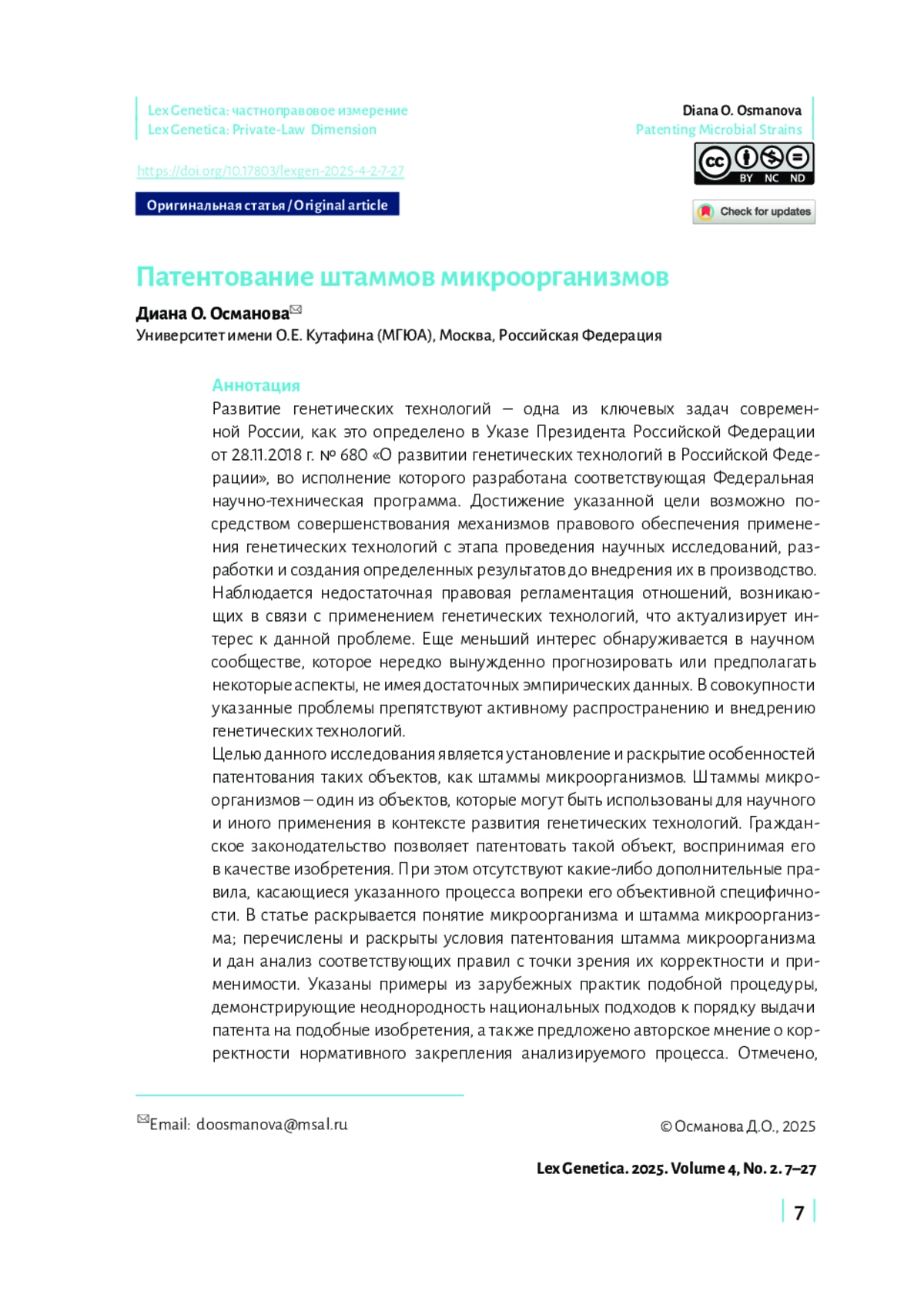 Lex Genetica: частноправовое измерение
Lex Genetica: Private-Law Dimension

Diana O. Osmanova
Patenting Microbial Strains

https://doi.org/10.17803/lexgen-2025-4-2-7-27

BY NC ND

Оригинальная статья / Original article

Check for updates

Патентование штаммов микроорганизмов

Диана О. Османова✉
Университет имени О.Е. Кутафина (МГЮА), Москва, Российская Федерация

Аннотация
Развитие генетических технологий — одна из ключевых задач современной России, как это определено в Указе Президента Российской Федерации от 28.11.2018 г. № 680 «О развитии генетических технологий в Российской Федерации», во исполнение которого разработана соответствующая Федеральная научно-техническая программа. Достижение указанной цели возможно посредством совершенствования механизмов правового обеспечения применения генетических технологий с этапа проведения научных исследований, разработки и создания определенных результатов до внедрения их в производство. Наблюдается недостаточная правовая регламентация отношений, возникающих в связи с применением генетических технологий, что актуализирует интерес к данной проблеме. Еще меньший интерес обнаруживается в научном сообществе, которое нередко вынужденно прогнозировать или предполагать некоторые аспекты, не имея достаточных эмпирических данных. В совокупности указанные проблемы препятствуют активному распространению и внедрению генетических технологий.
Целью данного исследования является установление и раскрытие особенностей патентования таких объектов, как штаммы микроорганизмов. Штаммы микроорганизмов — один из объектов, которые могут быть использованы для научного и иного применения в контексте развития генетических технологий. Гражданское законодательство позволяет патентовать такой объект, воспринимая его в качестве изобретения. При этом отсутствуют какие-либо дополнительные правила, касающиеся указанного процесса вопреки его объективной специфичности. В статье раскрывается понятие микроорганизма и штамма микроорганизма; перечислены и раскрыты условия патентования штамма микроорганизма и дан анализ соответствующих правил с точки зрения их корректности и применимости. Указаны примеры из зарубежных практик подобной процедуры, демонстрирующие неоднородность национальных подходов к порядку выдачи патента на подобные изобретения, а также предложено авторское мнение о корректности нормативного закрепления анализируемого процесса. Отмечено,

✉Email: doosmanova@msal.ru

© Османова Д.О., 2025

Lex Genetica. 2025. Volume 4, No. 2. 7–27

7